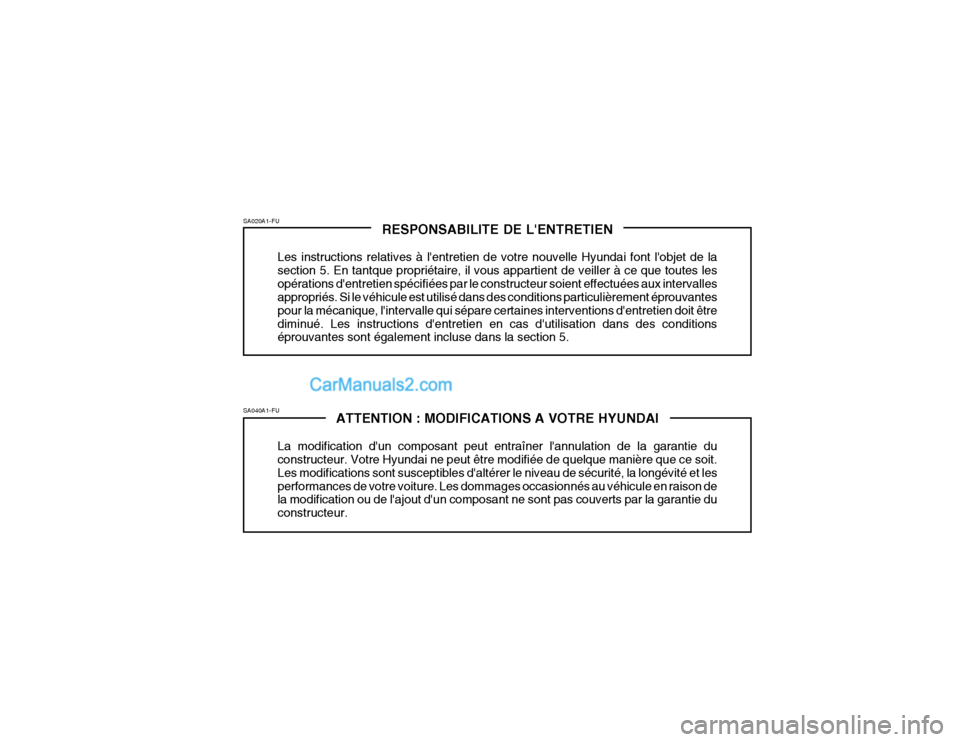 SA020A1-FU

RESPONSABILITE DE L'ENTRETIEN

Les instructions relatives à l'entretien de votre nouvelle Hyundai font l'objet de la section 5. En tantque propriétaire, il vous appartient de veiller à ce que toutes les opérations d'entretien spécifiées par le constructeur soient effectuées aux intervalles appropriés. Si le véhicule est utilisé dans des conditions particulièrement éprouvantes pour la mécanique, l'intervalle qui sépare certaines interventions d'entretien doit être diminué. Les instructions d'entretien en cas d'utilisation dans des conditions éprouvantes sont également incluse dans la section 5.

CarManuals2.com

SA040A1-FU

ATTENTION : MODIFICATIONS A VOTRE HYUNDAI

La modification d'un composant peut entraîner l'annulation de la garantie du constructeur. Votre Hyundai ne peut être modifiée de quelque manière que ce soit. Les modifications sont susceptibles d'altérer le niveau de sécurité, la longévité et les performances de votre voiture. Les dommages occasionnés au véhicule en raison de la modification ou de l'ajout d'un composant ne sont pas couverts par la garantie du constructeur.

carmanualsonline.info